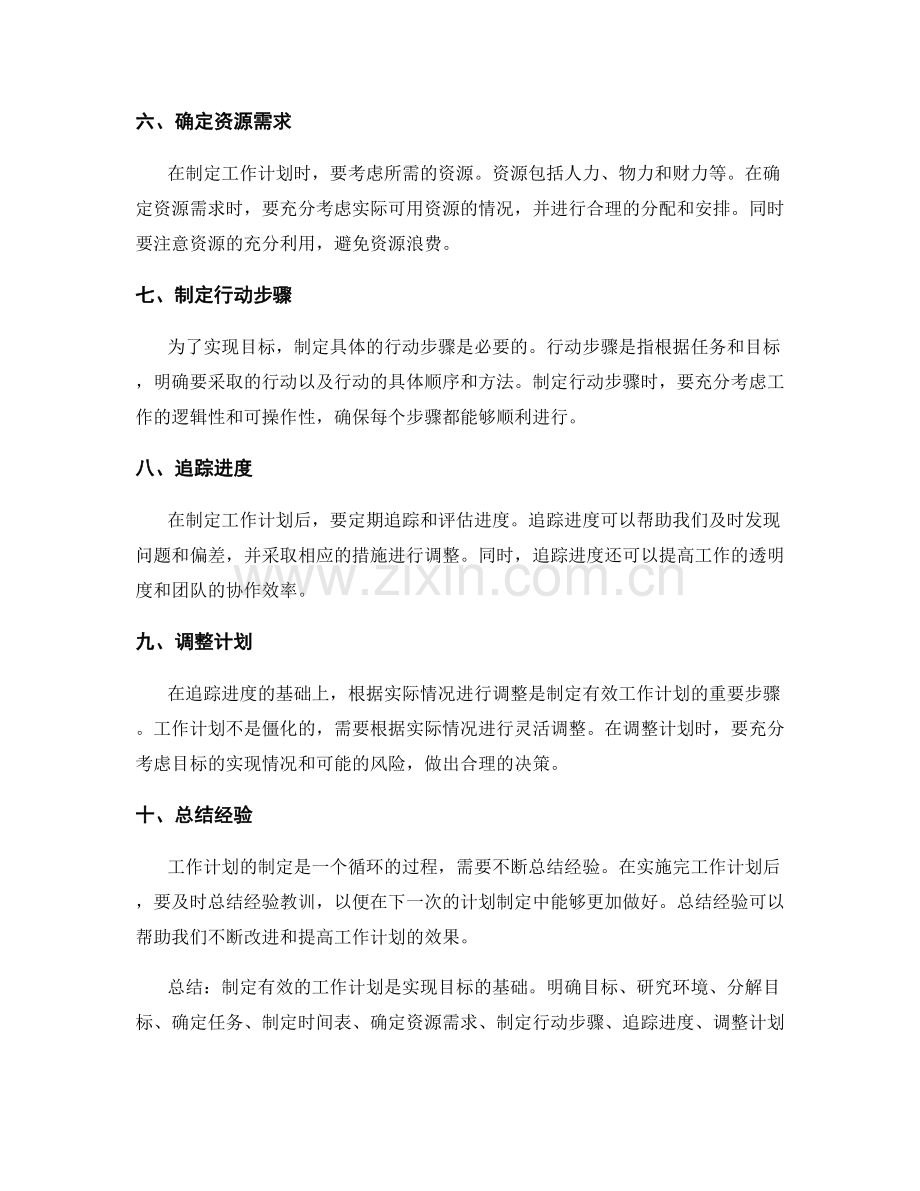 六、确定资源需求

在制定工作计划时，要考虑所需的资源。资源包括人力、物力和财力等。在确定资源需求时，要充分考虑实际可用资源的情况，并进行合理的分配和安排。同时要注意资源的充分利用，避免资源浪费。

七、制定行动步骤

为了实现目标，制定具体的行动步骤是必要的。行动步骤是指根据任务和目标，明确要采取的行动以及行动的具体顺序和方法。制定行动步骤时，要充分考虑工作的逻辑性和可操作性，确保每个步骤都能够顺利进行。

八、追踪进度

在制定工作计划后，要定期追踪和评估进度。追踪进度可以帮助我们及时发现问题和偏差，并采取相应的措施进行调整。同时，追踪进度还可以提高工作的透明度和团队的协作效率。

九、调整计划

在追踪进度的基础上，根据实际情况进行调整是制定有效工作计划的重要步骤。工作计划不是僵化的，需要根据实际情况进行灵活调整。在调整计划时，要充分考虑目标的实现情况和可能的风险，做出合理的决策。

十、总结经验

工作计划的制定是一个循环的过程，需要不断总结经验。在实施完工作计划后，要及时总结经验教训，以便在下一次的计划制定中能够更加做好。总结经验可以帮助我们不断改进和提高工作计划的效果。

总结：制定有效的工作计划是实现目标的基础。明确目标、研究环境、分解目标、确定任务、制定时间表、确定资源需求、制定行动步骤、追踪进度、调整计划

www.zixin.com.cn